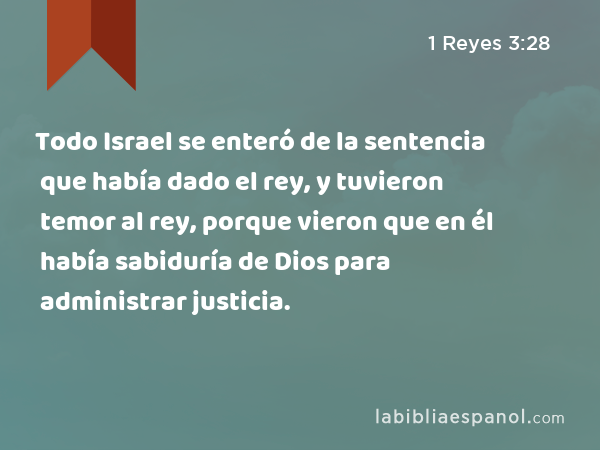 1 Reyes 3:28

Todo Israel se enteró de la sentencia que había dado el rey, y tuvieron temor al rey, porque vieron que en él había sabiduría de Dios para administrar justicia.

labibliaespanol.com